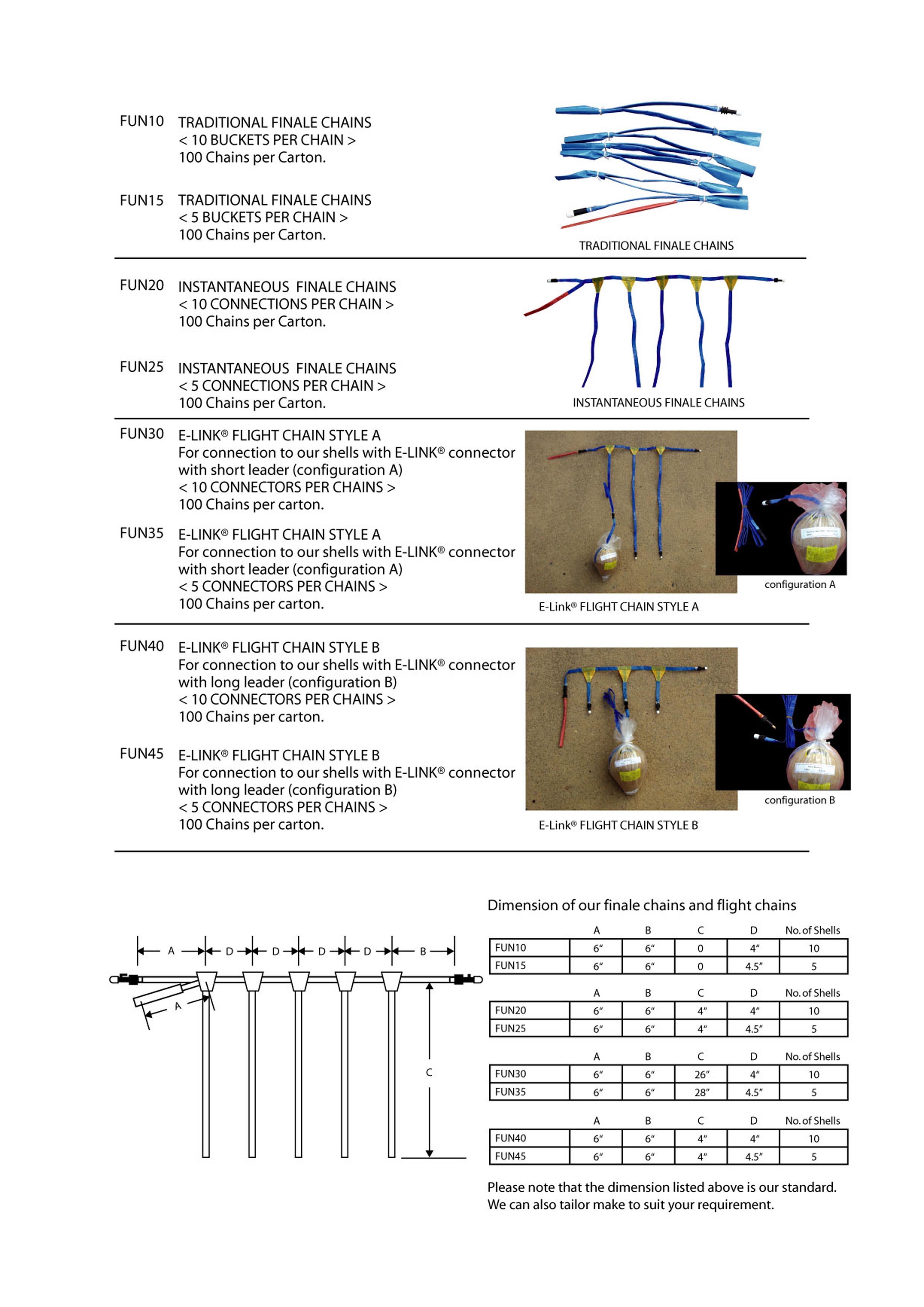 FUN10 TRADITIONAL FINALE CHAINS
< 10 BUCKETS PER CHAIN >
100 Chains per Carton.

FUN15 TRADITIONAL FINALE CHAINS
< 5 BUCKETS PER CHAIN >
100 Chains per Carton.

TRADITIONAL FINALE CHAINS

FUN20 INSTANTANEOUS FINALE CHAINS
< 10 CONNECTIONS PER CHAIN >
100 Chains per Carton.

FUN25 INSTANTANEOUS FINALE CHAINS
< 5 CONNECTIONS PER CHAIN >
100 Chains per Carton.

INSTANTANEOUS FINALE CHAINS

FUN30 E-LINK® FLIGHT CHAIN STYLE A
For connection to our shells with E-LINK® connector with short leader (configuration A)
< 10 CONNECTORS PER CHAINS >
100 Chains per carton.

FUN35 E-LINK® FLIGHT CHAIN STYLE A
For connection to our shells with E-LINK® connector with short leader (configuration A)
< 5 CONNECTORS PER CHAINS >
100 Chains per carton.

configuration A

E-Link® FLIGHT CHAIN STYLE A

FUN40 E-LINK® FLIGHT CHAIN STYLE B
For connection to our shells with E-LINK® connector with long leader (configuration B)
< 10 CONNECTORS PER CHAINS >
100 Chains per carton.

FUN45 E-LINK® FLIGHT CHAIN STYLE B
For connection to our shells with E-LINK® connector with long leader (configuration B)
< 5 CONNECTORS PER CHAINS >
100 Chains per carton.

configuration B

E-Link® FLIGHT CHAIN STYLE B

A D D D D B
A
C

Dimension of our finale chains and flight chains

| | A | B | C | D | No. of Shells |
|---|---|---|---|---|---|
| FUN10 | 6" | 6" | 0 | 4" | 10 |
| FUN15 | 6" | 6" | 0 | 4.5" | 5 |

| | A | B | C | D | No. of Shells |
|---|---|---|---|---|---|
| FUN20 | 6" | 6" | 4" | 4" | 10 |
| FUN25 | 6" | 6" | 4" | 4.5" | 5 |

| | A | B | C | D | No. of Shells |
|---|---|---|---|---|---|
| FUN30 | 6" | 6" | 26" | 4" | 10 |
| FUN35 | 6" | 6" | 28" | 4.5" | 5 |

| | A | B | C | D | No. of Shells |
|---|---|---|---|---|---|
| FUN40 | 6" | 6" | 4" | 4" | 10 |
| FUN45 | 6" | 6" | 4" | 4.5" | 5 |

Please note that the dimension listed above is our standard.
We can also tailor make to suit your requirement.